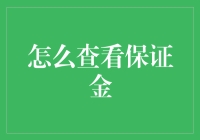 怎么查看保证金